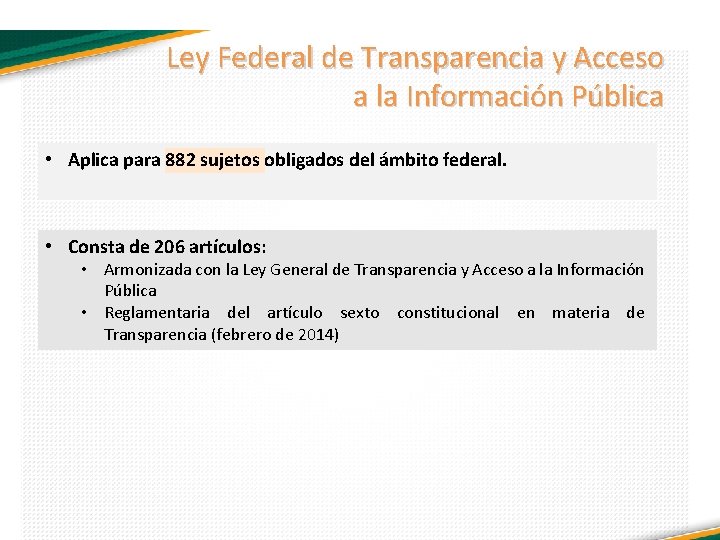 Ley Federal de Transparencia y Acceso a la Información Pública

• Aplica para 882 sujetos obligados del ámbito federal.

• Consta de 206 artículos:
• Armonizada con la Ley General de Transparencia y Acceso a la Información Pública
• Reglamentaria del artículo sexto constitucional en materia de Transparencia (febrero de 2014)